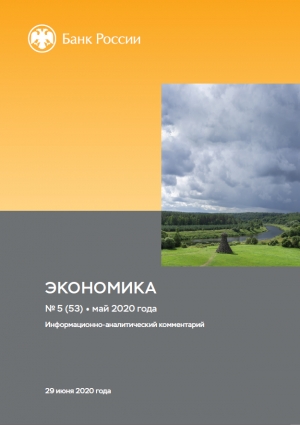 Банк России

ЭКОНОМИКА

№ 5 (53) • май 2020 года

Информационно-аналитический комментарий

29 июня 2020 года